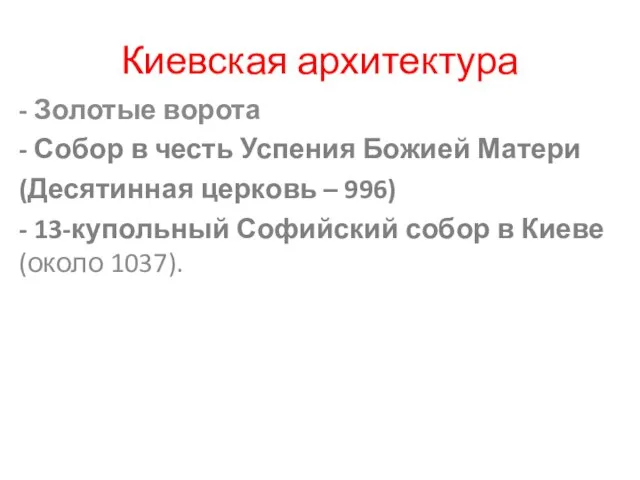 Киевская архитектура

- Золотые ворота

- Собор в честь Успения Божией Матери (Десятинная церковь – 996)

- 13-купольный Софийский собор в Киеве (около 1037).